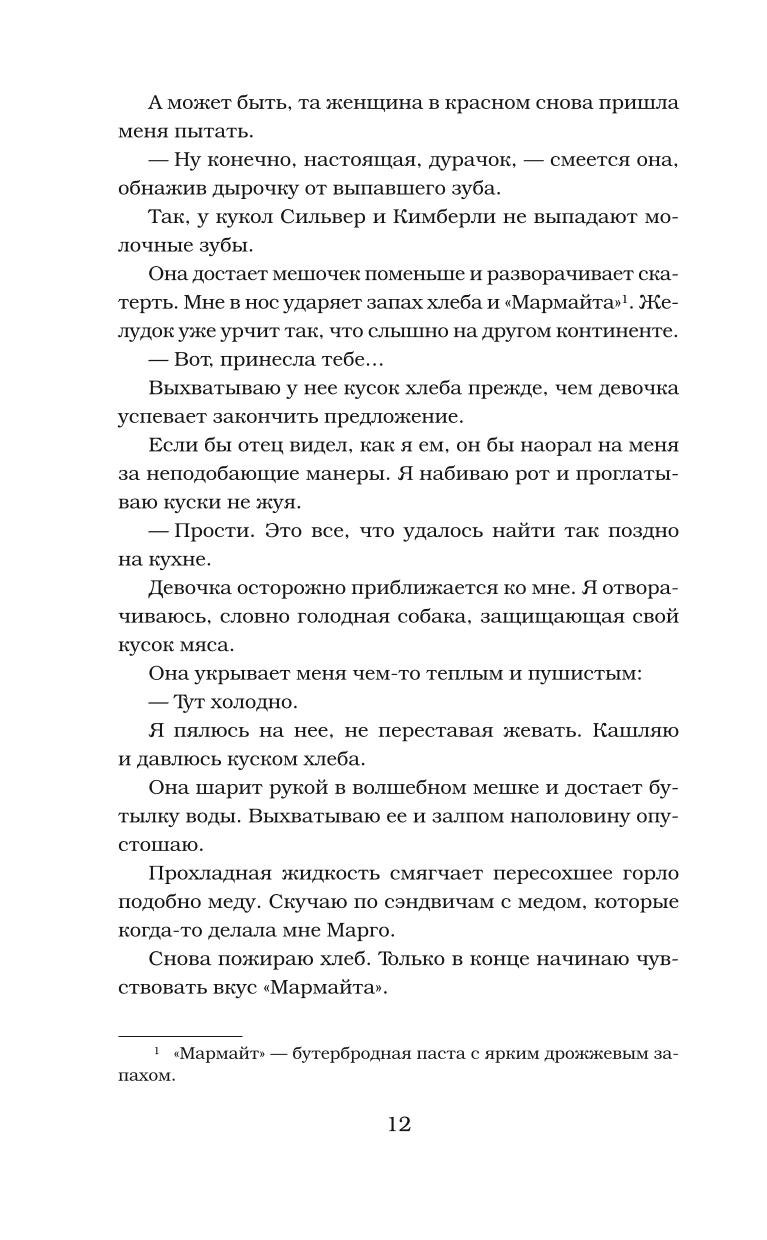 А может быть, та женщина в красном снова пришла меня пытать.

— Ну конечно, настоящая, дурачок, — смеется она, обнажив дырочку от выпавшего зуба.

Так, у кукол Сильвер и Кимберли не выпадают молочные зубы.

Она достает мешочек поменьше и разворачивает скатерть. Мне в нос ударяет запах хлеба и «Мармайта»$^1$. Желудок уже урчит так, что слышно на другом континенте.

— Вот, принесла тебе...

Выхватываю у нее кусок хлеба прежде, чем девочка успевает закончить предложение.

Если бы отец видел, как я ем, он бы наорал на меня за неподобающие манеры. Я набиваю рот и проглатываю куски не жуя.

— Прости. Это все, что удалось найти так поздно на кухне.

Девочка осторожно приближается ко мне. Я отворачиваюсь, словно голодная собака, защищающая свой кусок мяса.

Она укрывает меня чем-то теплым и пушистым:

— Тут холодно.

Я пялюсь на нее, не переставая жевать. Кашляю и давлюсь куском хлеба.

Она шарит рукой в волшебном мешке и достает бутылку воды. Выхватываю ее и залпом наполовину опустошаю.

Прохладная жидкость смягчает пересохшее горло подобно меду. Скучаю по сэндвичам с медом, которые когда-то делала мне Марго.

Снова пожираю хлеб. Только в конце начинаю чувствовать вкус «Мармайта».

$^1$ «Мармайт» — бутербродная паста с ярким дрожжевым запахом.

12